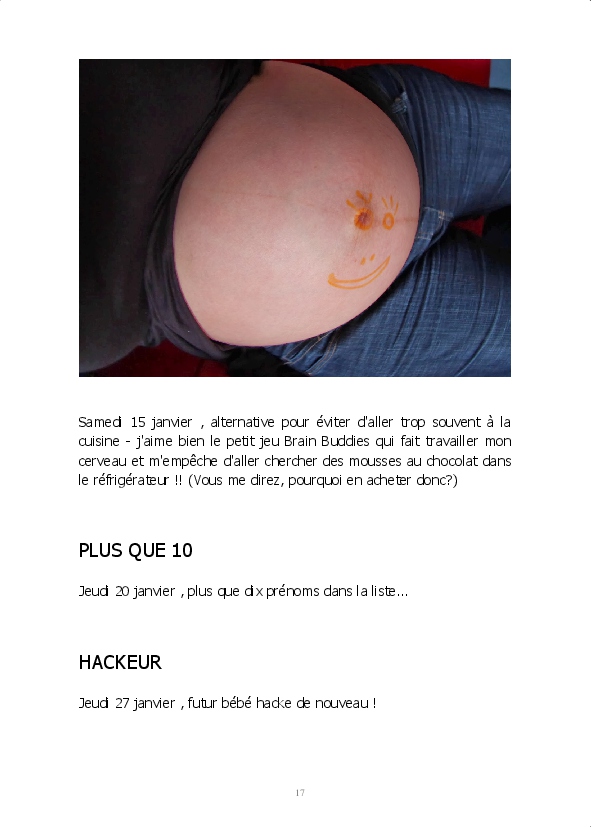 Samedi 15 janvier , alternative pour éviter d'aller trop souvent à la cuisine - j'aime bien le petit jeu Brain Buddies qui fait travailler mon cerveau et m'empêche d'aller chercher des mousses au chocolat dans le réfrigérateur !! (Vous me direz, pourquoi en acheter donc?)

PLUS QUE 10

Jeudi 20 janvier , plus que dix prénoms dans la liste...

HACKEUR

Jeudi 27 janvier , futur bébé hacke de nouveau !

17